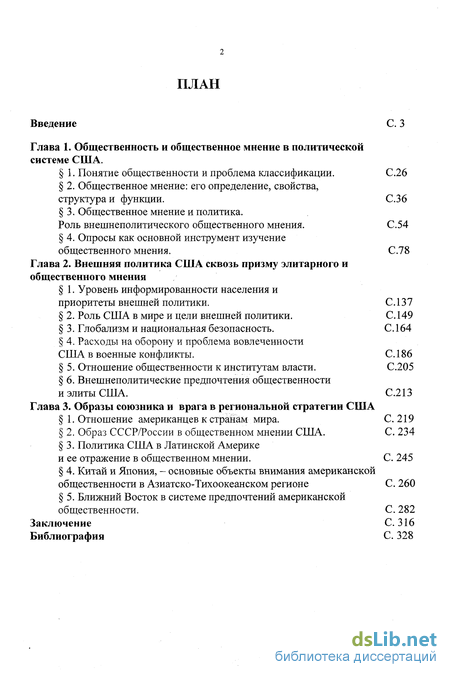 2

ПЛАН

Введение С. 3

Глава 1. Общественность и общественное мнение в политической системе США.

§ 1. Понятие общественности и проблема классификации. С.26

§ 2. Общественное мнение: его определение, свойства, структура и функции. С.36

§ 3. Общественное мнение и политика. Роль внешнеполитического общественного мнения. С.54

§ 4. Опросы как основной инструмент изучение общественного мнения. С.78

Глава 2. Внешняя политика США сквозь призму элитарного и общественного мнения

§ 1. Уровень информированности населения и приоритеты внешней политики. С.137

§ 2. Роль США в мире и цели внешней политики. С.149

§ 3. Глобализм и национальная безопасность. С.164

§ 4. Расходы на оборону и проблема вовлеченности США в военные конфликты. С.186

§ 5. Отношение общественности к институтам власти. С.205

§ 6. Внешнеполитические предпочтения общественности и элиты США. С.213

Глава 3. Образы союзника и врага в региональной стратегии США

§ 1. Отношение американцев к странам мира. С. 219

§ 2. Образ СССР/России в общественном мнении США. С. 234

§ 3. Политика США в Латинской Америке и ее отражение в общественном мнении. С. 245

§ 4. Китай и Япония, – основные объекты внимания американской общественности в Азиатско-Тихоокеанском регионе С. 260

§ 5. Ближний Восток в системе предпочтений американской общественности. С. 282

Заключение С. 316

Библиография С. 328

dsLib.net
библиотека диссертаций